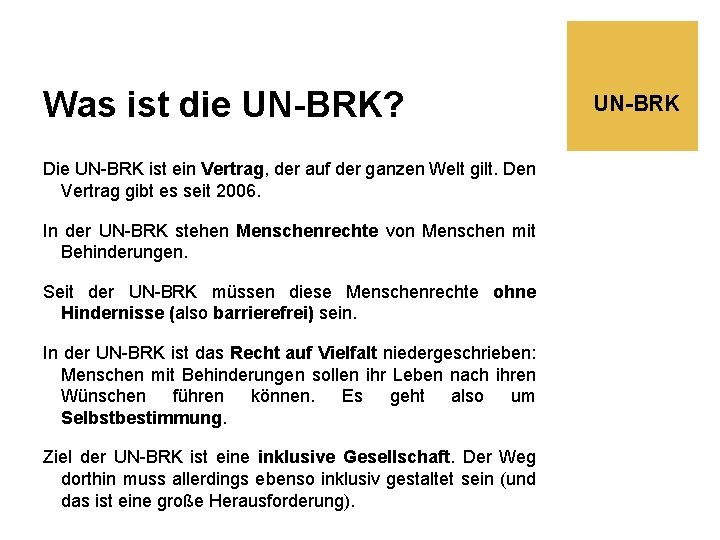 Was ist die UN-BRK?

UN-BRK

Die UN-BRK ist ein Vertrag, der auf der ganzen Welt gilt. Den Vertrag gibt es seit 2006.

In der UN-BRK stehen Menschenrechte von Menschen mit Behinderungen.

Seit der UN-BRK müssen diese Menschenrechte ohne Hindernisse (also barrierefrei) sein.

In der UN-BRK ist das Recht auf Vielfalt niedergeschrieben: Menschen mit Behinderungen sollen ihr Leben nach ihren Wünschen führen können. Es geht also um Selbstbestimmung.

Ziel der UN-BRK ist eine inklusive Gesellschaft. Der Weg dorthin muss allerdings ebenso inklusiv gestaltet sein (und das ist eine große Herausforderung).